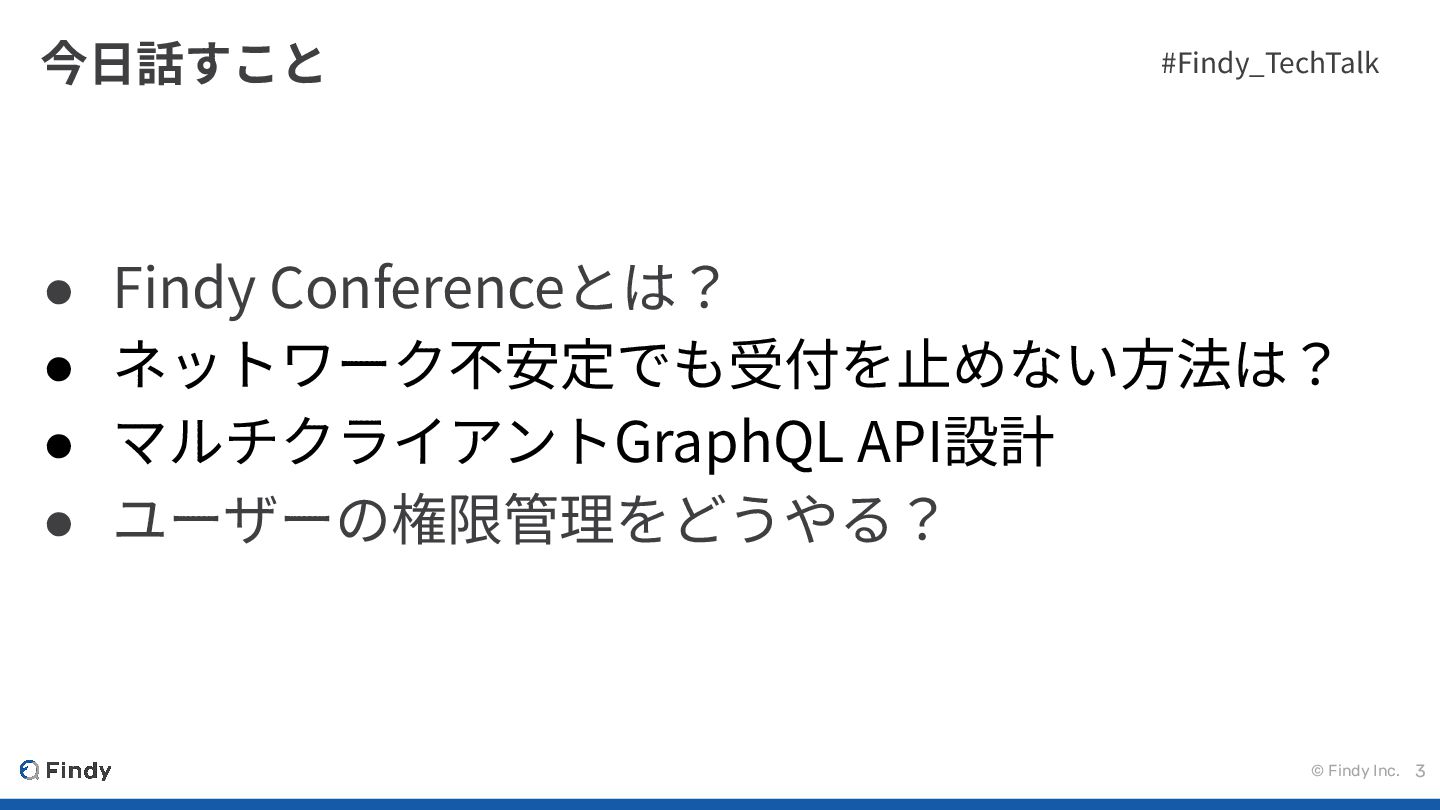 今日話すこと

#Findy_TechTalk

• Findy Conferenceとは？
• ネットワーク不安定でも受付を止めない方法は？
• マルチクライアントGraphQL API設計
• ユーザーの権限管理をどうやる？

Findy

© Findy Inc. 3